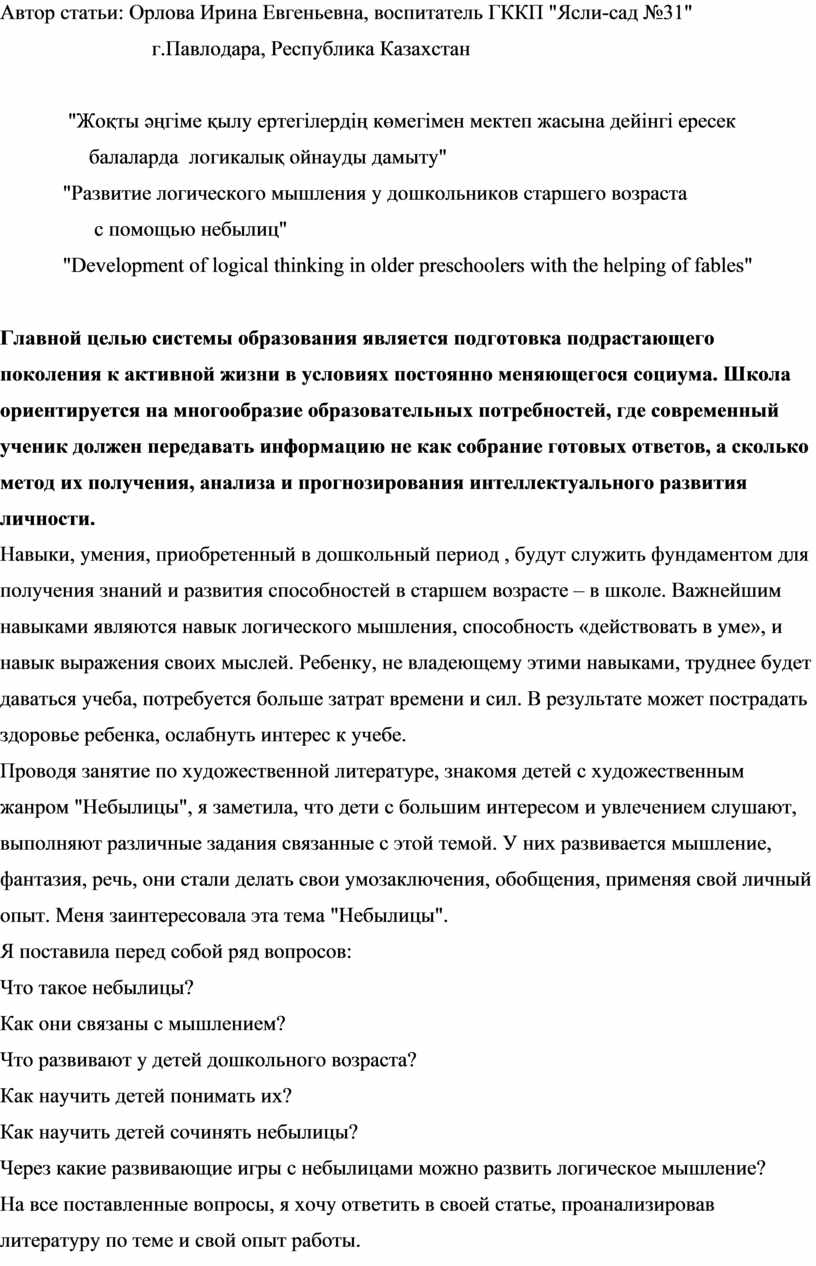 Автор статьи: Орлова Ирина Евгеньевна, воспитатель ГККП "Ясли-сад №31"
г.Павлодара, Республика Казахстан

"Жоқты әңгіме қылу ертегілердің көмегімен мектеп жасына дейінгі ересек балаларда логикалық ойнауды дамыту"
"Развитие логического мышления у дошкольников старшего возраста с помощью небылиц"
"Development of logical thinking in older preschoolers with the helping of fables"

Главной целью системы образования является подготовка подрастающего поколения к активной жизни в условиях постоянно меняющегося социума. Школа ориентируется на многообразие образовательных потребностей, где современный ученик должен передавать информацию не как собрание готовых ответов, а сколько метод их получения, анализа и прогнозирования интеллектуального развития личности.
Навыки, умения, приобретенный в дошкольный период , будут служить фундаментом для получения знаний и развития способностей в старшем возрасте – в школе. Важнейшим навыками являются навык логического мышления, способность «действовать в уме», и навык выражения своих мыслей. Ребенку, не владеющему этими навыками, труднее будет даваться учеба, потребуется больше затрат времени и сил. В результате может пострадать здоровье ребенка, ослабнуть интерес к учебе.
Проводя занятие по художественной литературе, знакомя детей с художественным жанром "Небылицы", я заметила, что дети с большим интересом и увлечением слушают, выполняют различные задания связанные с этой темой. У них развивается мышление, фантазия, речь, они стали делать свои умозаключения, обобщения, применяя свой личный опыт. Меня заинтересовала эта тема "Небылицы".
Я поставила перед собой ряд вопросов:
Что такое небылицы?
Как они связаны с мышлением?
Что развивают у детей дошкольного возраста?
Как научить детей понимать их?
Как научить детей сочинять небылицы?
Через какие развивающие игры с небылицами можно развить логическое мышление?
На все поставленные вопросы, я хочу ответить в своей статье, проанализировав литературу по теме и свой опыт работы.